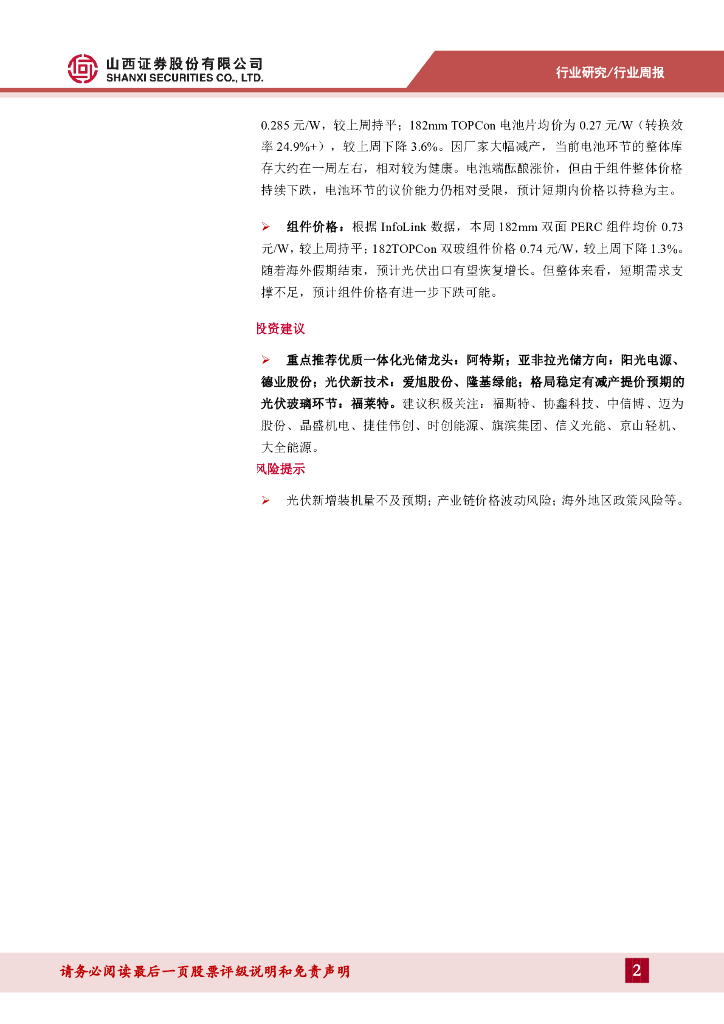 山西证券股份有限公司
SHANXI SECURITIES CO., LTD.

行业研究/行业周报

0.285 元/W，较上周持平；182mm TOPCon 电池片均价为 0.27 元/W（转换效率 24.9%+），较上周下降 3.6%。因厂家大幅减产，当前电池环节的整体库存大约在一周左右，相对较为健康。电池端酝酿涨价，但由于组件整体价格持续下跌，电池环节的议价能力仍相对受限，预计短期内价格以持稳为主。

➢ 组件价格：根据 InfoLink 数据，本周 182mm 双面 PERC 组件均价 0.73 元/W，较上周持平；182TOPCon 双玻组件价格 0.74 元/W，较上周下降 1.3%。随着海外假期结束，预计光伏出口有望恢复增长。但整体来看，短期需求支撑不足，预计组件价格有进一步下跌可能。

投资建议

➢ 重点推荐优质一体化光储龙头：阿特斯；亚非拉光储方向：阳光电源、德业股份；光伏新技术：爱旭股份、隆基绿能；格局稳定有减产提价预期的光伏玻璃环节：福莱特。建议积极关注：福斯特、协鑫科技、中信博、迈为股份、晶盛机电、捷佳伟创、时创能源、旗滨集团、信义光能、京山轻机、大全能源。

风险提示

➢ 光伏新增装机量不及预期；产业链价格波动风险；海外地区政策风险等。

请务必阅读最后一页股票评级说明和免责声明

2